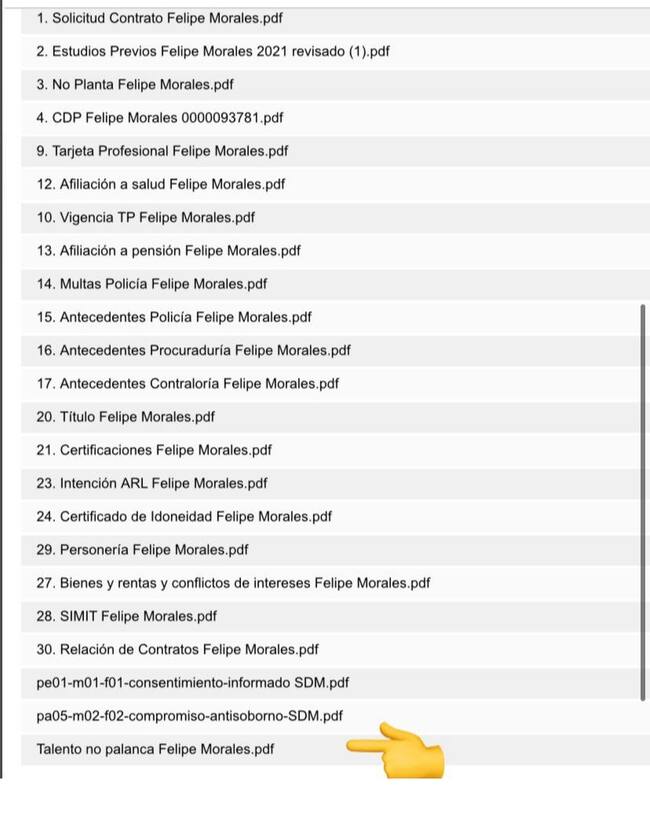 1. Solicitud Contrato Felipe Morales.pdf

2. Estudios Previos Felipe Morales 2021 revisado (1).pdf

3. No Planta Felipe Morales.pdf

4. CDP Felipe Morales 0000093781.pdf

9. Tarjeta Profesional Felipe Morales.pdf

12. Afiliación a salud Felipe Morales.pdf

10. Vigencia TP Felipe Morales.pdf

13. Afiliación a pensión Felipe Morales.pdf

14. Multas Policía Felipe Morales.pdf

15. Antecedentes Policía Felipe Morales.pdf

16. Antecedentes Procuraduría Felipe Morales.pdf

17. Antecedentes Contraloría Felipe Morales.pdf

20. Título Felipe Morales.pdf

21. Certificaciones Felipe Morales.pdf

23. Intención ARL Felipe Morales.pdf

24. Certificado de Idoneidad Felipe Morales.pdf

29. Personería Felipe Morales.pdf

27. Bienes y rentas y conflictos de intereses Felipe Morales.pdf

28. SIMIT Felipe Morales.pdf

30. Relación de Contratos Felipe Morales.pdf

pe01-m01-f01-consentimiento-informado SDM.pdf

pa05-m02-f02-compromiso-antisoborno-SDM.pdf

Talento no palanca Felipe Morales.pdf